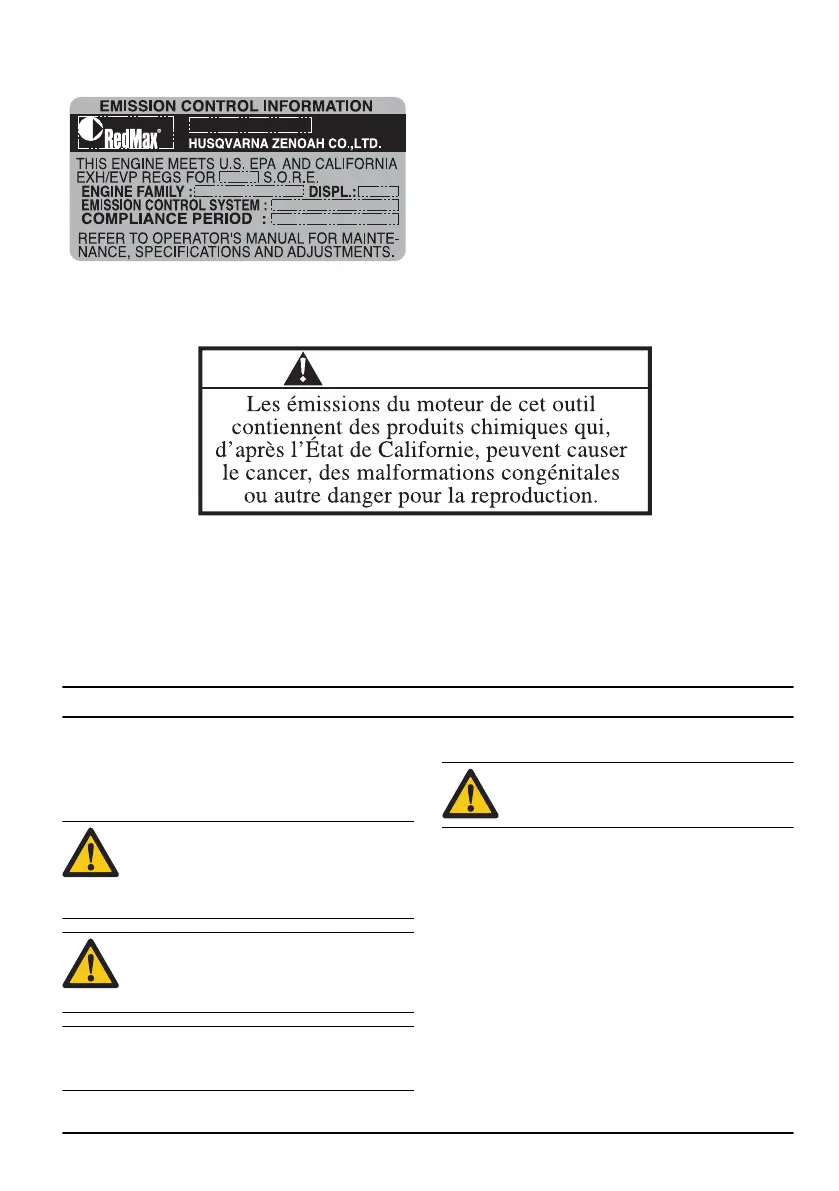 EMISSION CONTROL INFORMATION

RedMax®

HUSQVARNA ZENOAH CO.,LTD.

THIS ENGINE MEETS U.S. EPA AND CALIFORNIA EXH/EVP REGS FOR S.O.R.E.

ENGINE FAMILY : DISPL.:

EMISSION CONTROL SYSTEM :

COMPLIANCE PERIOD :

REFER TO OPERATOR'S MANUAL FOR MAINTENANCE, SPECIFICATIONS AND ADJUSTMENTS.

Les émissions du moteur de cet outil contiennent des produits chimiques qui, d'après l'État de Californie, peuvent causer le cancer, des malformations congénitales ou autre danger pour la reproduction.